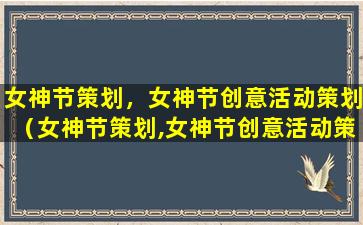 女神节策划，女神节创意活动策划（女神节策划,女神节创意活动策